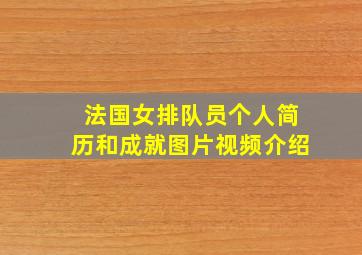 法国女排队员个人简历和成就图片视频介绍